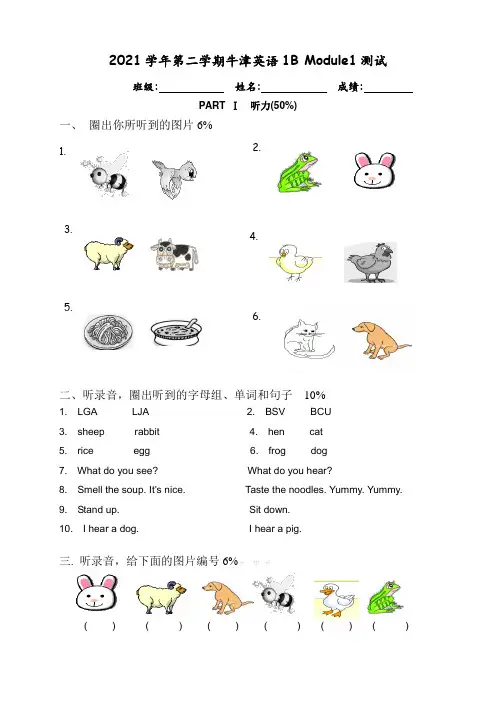 2021学年第二学期牛津英语1B Module1测试

班级:____ 姓名:____ 成绩:____

PART Ⅰ 听力(50%)

一、 圈出你所听到的图片6%

1.

2.

3.

4.

5.

6.

二、听录音，圈出听到的字母组、单词和句子 10%

1. LGA LJA

2. BSV BCU

3. sheep rabbit

4. hen cat

5. rice egg

6. frog dog

7. What do you see? What do you hear?

8. Smell the soup. It's nice. Taste the noodles. Yummy. Yummy.

9. Stand up. Sit down.

10. I hear a dog. I hear a pig.

三. 听录音，给下面的图片编号6%

( ) ( ) ( ) ( ) ( ) ( )